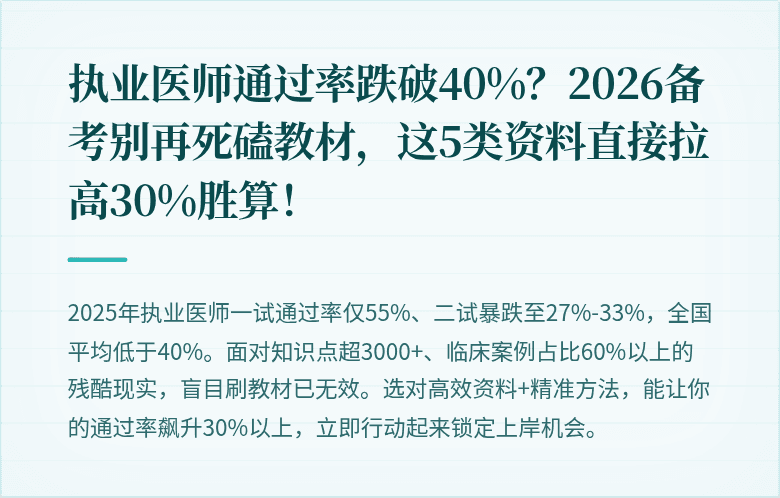 执业医师通过率跌破40%？2026备考别再死磕教材，这5类资料直接拉高30%胜算！

2025年执业医师一试通过率仅55%、二试暴跌至27%-33%，全国平均低于40%。面对知识点超3000+、临床案例占比60%以上的残酷现实，盲目刷教材已无效。选对高效资料+精准方法，能让你的通过率飙升30%以上，立即行动起来锁定上岸机会。